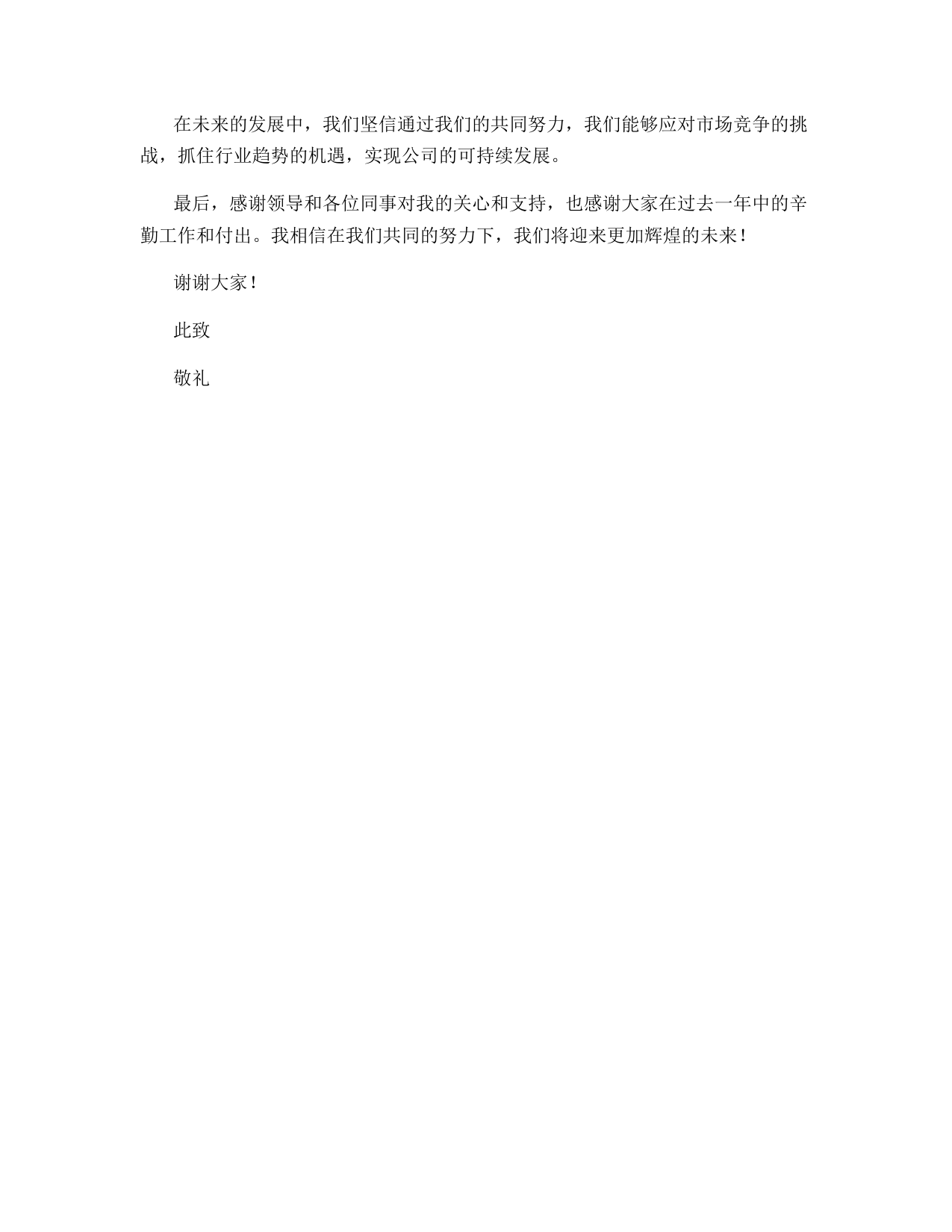 在未来的发展中，我们坚信通过我们的共同努力，我们能够应对市场竞争的挑战，抓住行业趋势的机遇，实现公司的可持续发展。

最后，感谢领导和各位同事对我的关心和支持，也感谢大家在过去一年中的辛勤工作和付出。我相信在我们共同的努力下，我们将迎来更加辉煌的未来！

谢谢大家！

此致

敬礼